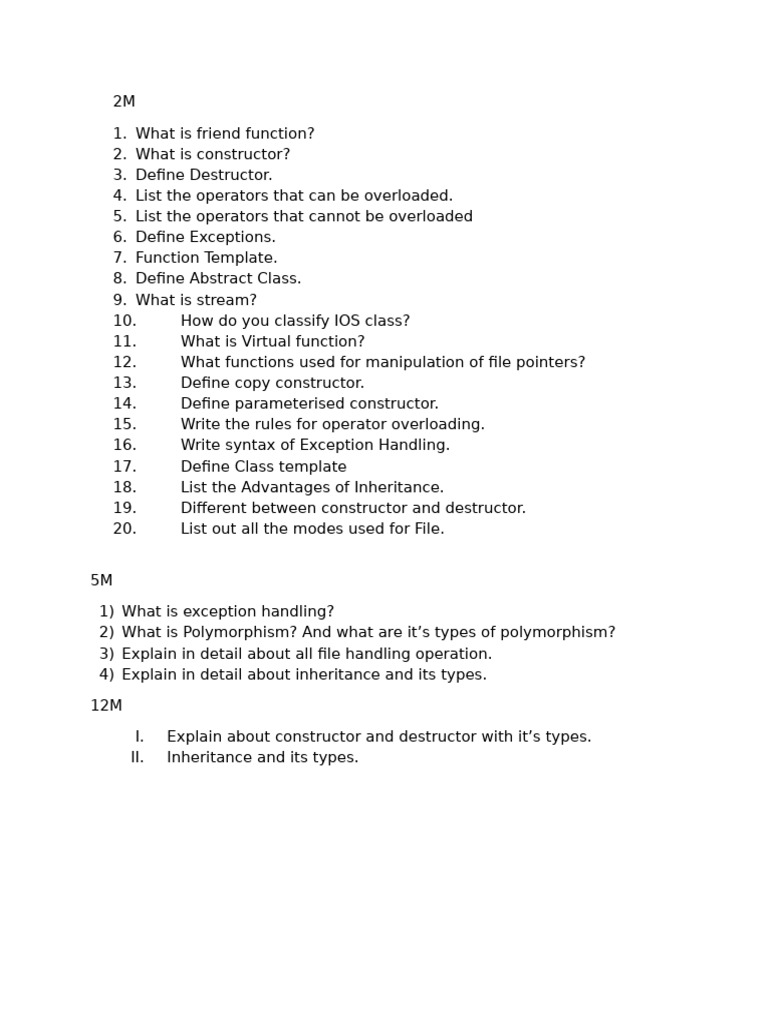 2M

1. What is friend function?
2. What is constructor?
3. Define Destructor.
4. List the operators that can be overloaded.
5. List the operators that cannot be overloaded
6. Define Exceptions.
7. Function Template.
8. Define Abstract Class.
9. What is stream?
10. How do you classify IOS class?
11. What is Virtual function?
12. What functions used for manipulation of file pointers?
13. Define copy constructor.
14. Define parameterised constructor.
15. Write the rules for operator overloading.
16. Write syntax of Exception Handling.
17. Define Class template
18. List the Advantages of Inheritance.
19. Different between constructor and destructor.
20. List out all the modes used for File.

5M

1) What is exception handling?
2) What is Polymorphism? And what are it’s types of polymorphism?
3) Explain in detail about all file handling operation.
4) Explain in detail about inheritance and its types.

12M

I. Explain about constructor and destructor with it’s types.
II. Inheritance and its types.